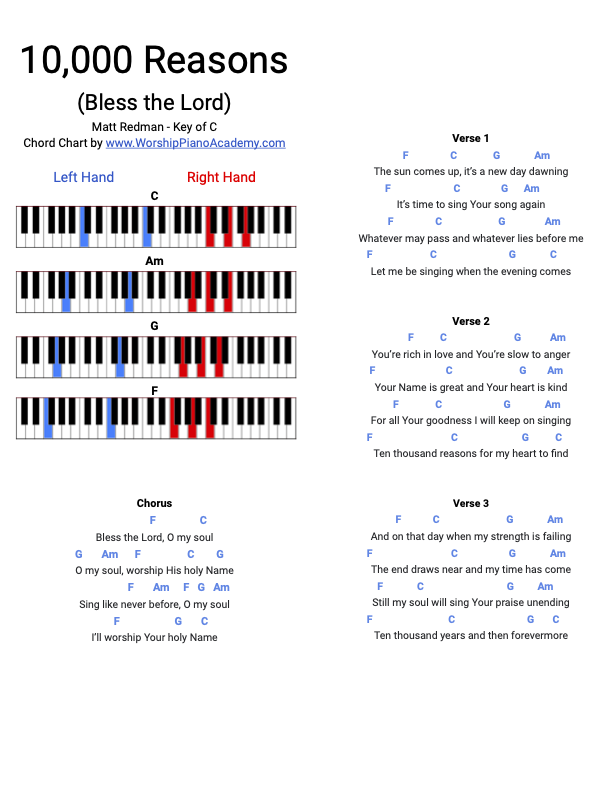 10,000 Reasons

(Bless the Lord)

Matt Redman - Key of C
Chord Chart by www.WorshipPianoAcademy.com

Left Hand Right Hand

C

Am

G

F

Chorus
F C
Bless the Lord, O my soul
G Am F C G
O my soul, worship His holy Name
F Am F G Am
Sing like never before, O my soul
F G C
I'll worship Your holy Name

Verse 1
F C G Am
The sun comes up, it's a new day dawning
F C G Am
It's time to sing Your song again
F C G Am
Whatever may pass and whatever lies before me
F C G C
Let me be singing when the evening comes

Verse 2
F C G Am
You're rich in love and You're slow to anger
F C G Am
Your Name is great and Your heart is kind
F C G Am
For all Your goodness I will keep on singing
F C G C
Ten thousand reasons for my heart to find

Verse 3
F C G Am
And on that day when my strength is failing
F C G Am
The end draws near and my time has come
F C G Am
Still my soul will sing Your praise unending
F C G C
Ten thousand years and then forevermore